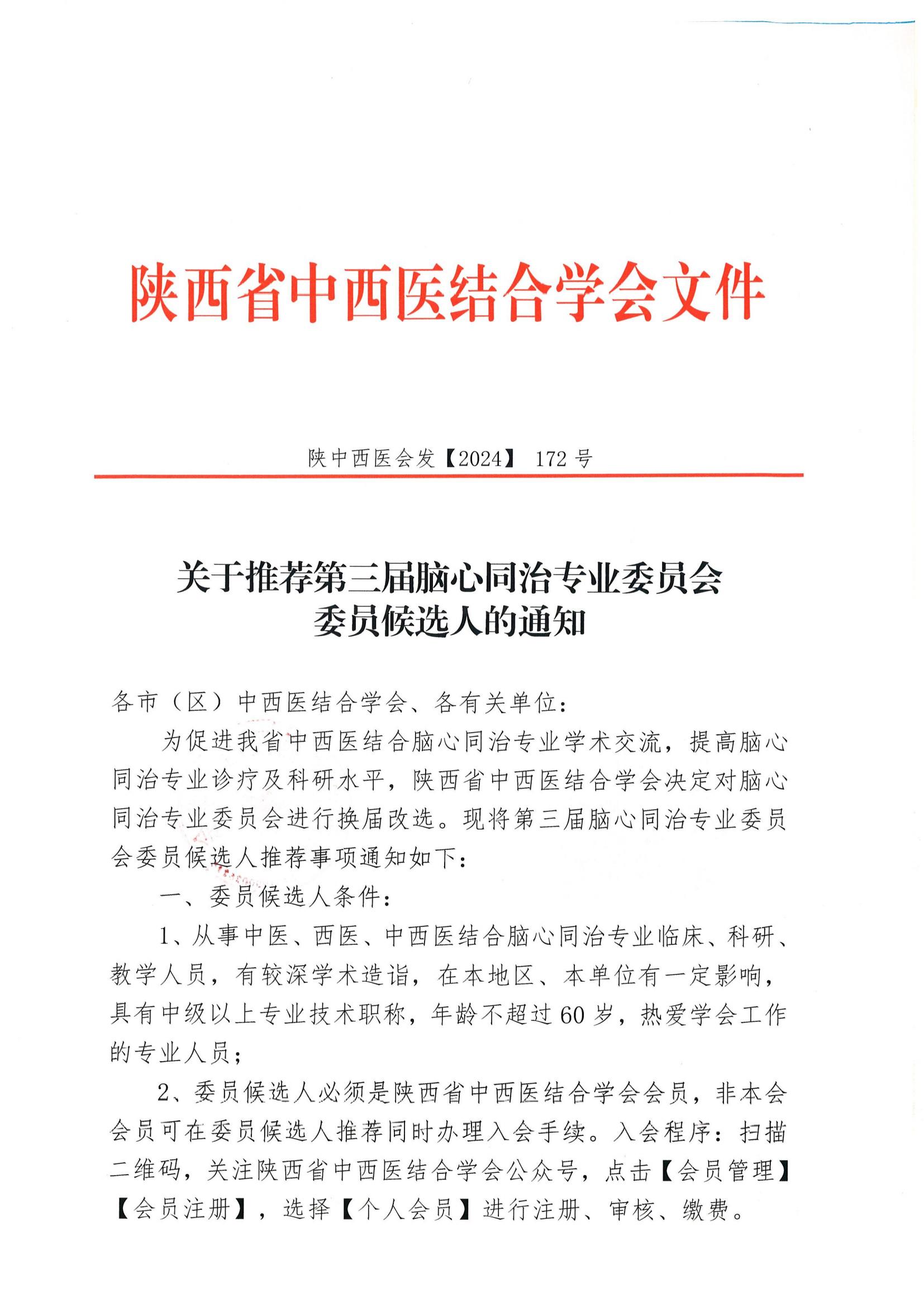 陕西省中西医结合学会文件

陕中西医会发【2024】 172 号

关于推荐第三届脑心同治专业委员会委员候选人的通知

各市（区）中西医结合学会、各有关单位：

为促进我省中西医结合脑心同治专业学术交流，提高脑心同治专业诊疗及科研水平，陕西省中西医结合学会决定对脑心同治专业委员会进行换届改选。现将第三届脑心同治专业委员会委员候选人推荐事项通知如下：

一、委员候选人条件：

1、从事中医、西医、中西医结合脑心同治专业临床、科研、教学人员，有较深学术造诣，在本地区、本单位有一定影响，具有中级以上专业技术职称，年龄不超过 60 岁，热爱学会工作的专业人员；

2、委员候选人必须是陕西省中西医结合学会会员，非本会会员可在委员候选人推荐同时办理入会手续。入会程序：扫描二维码，关注陕西省中西医结合学会公众号，点击【会员管理】【会员注册】，选择【个人会员】进行注册、审核、缴费。